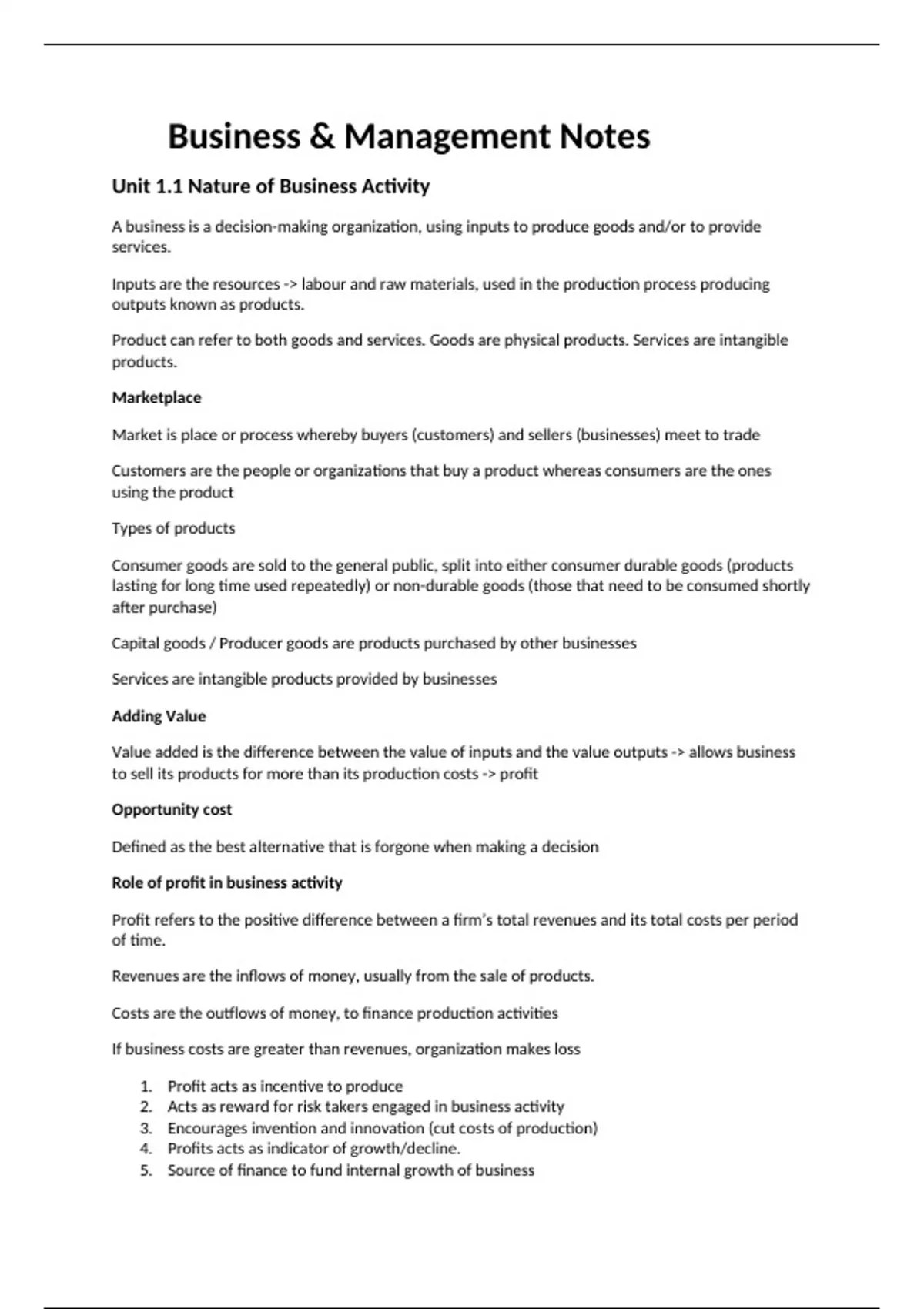 Business & Management Notes

Unit 1.1 Nature of Business Activity

A business is a decision-making organization, using inputs to produce goods and/or to provide services.

Inputs are the resources -> labour and raw materials, used in the production process producing outputs known as products.

Product can refer to both goods and services. Goods are physical products. Services are intangible products.

Marketplace

Market is place or process whereby buyers (customers) and sellers (businesses) meet to trade

Customers are the people or organizations that buy a product whereas consumers are the ones using the product

Types of products

Consumer goods are sold to the general public, split into either consumer durable goods (products lasting for long time used repeatedly) or non-durable goods (those that need to be consumed shortly after purchase)

Capital goods / Producer goods are products purchased by other businesses

Services are intangible products provided by businesses

Adding Value

Value added is the difference between the value of inputs and the value outputs -> allows business to sell its products for more than its production costs -> profit

Opportunity cost

Defined as the best alternative that is forgone when making a decision

Role of profit in business activity

Profit refers to the positive difference between a firm's total revenues and its total costs per period of time.

Revenues are the inflows of money, usually from the sale of products.

Costs are the outflows of money, to finance production activities

If business costs are greater than revenues, organization makes loss

1. Profit acts as incentive to produce
2. Acts as reward for risk takers engaged in business activity
3. Encourages invention and innovation (cut costs of production)
4. Profits acts as indicator of growth/decline.
5. Source of finance to fund internal growth of business